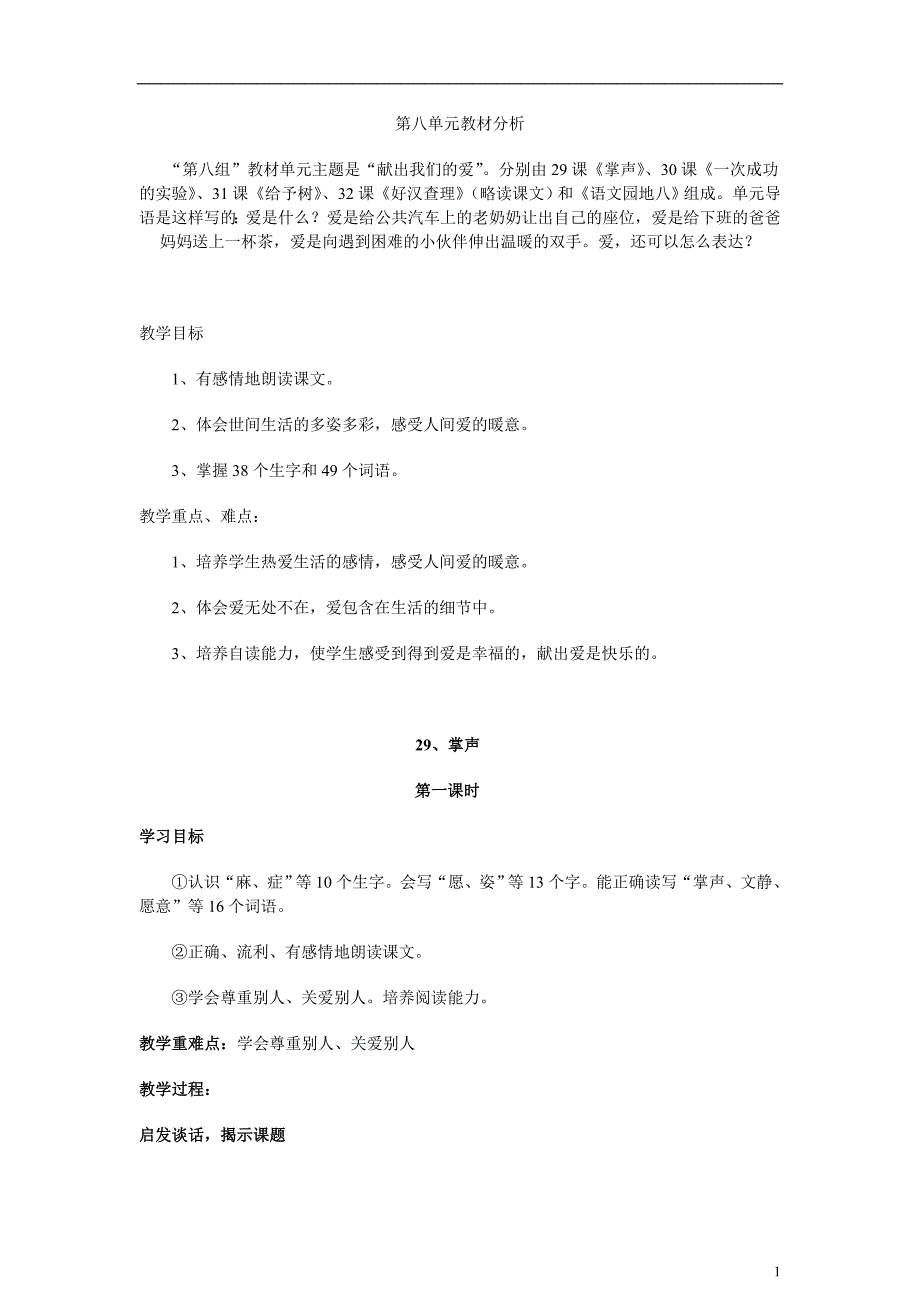 第八单元教材分析

“第八组”教材单元主题是“献出我们的爱”。分别由29课《掌声》、30课《一次成功的实验》、31课《给予树》、32课《好汉查理》（略读课文）和《语文园地八》组成。单元导语是这样写的：爱是什么？爱是给公共汽车上的老奶奶让出自己的座位，爱是给下班的爸爸妈妈送上一杯茶，爱是向遇到困难的小伙伴伸出温暖的双手。爱，还可以怎么表达？

教学目标

1、有感情地朗读课文。

2、体会世间生活的多姿多彩，感受人间爱的暖意。

3、掌握38个生字和49个词语。

教学重点、难点：

1、培养学生热爱生活的感情，感受人间爱的暖意。

2、体会爱无处不在，爱包含在生活的细节中。

3、培养自读能力，使学生感受到得到爱是幸福的，献出爱是快乐的。

29、掌声

第一课时

学习目标

①认识“麻、症”等10个生字。会写“愿、姿”等13个字。能正确读写“掌声、文静、愿意”等16个词语。

②正确、流利、有感情地朗读课文。

③学会尊重别人、关爱别人。培养阅读能力。

教学重难点：学会尊重别人、关爱别人

教学过程：

启发谈话，揭示课题

1